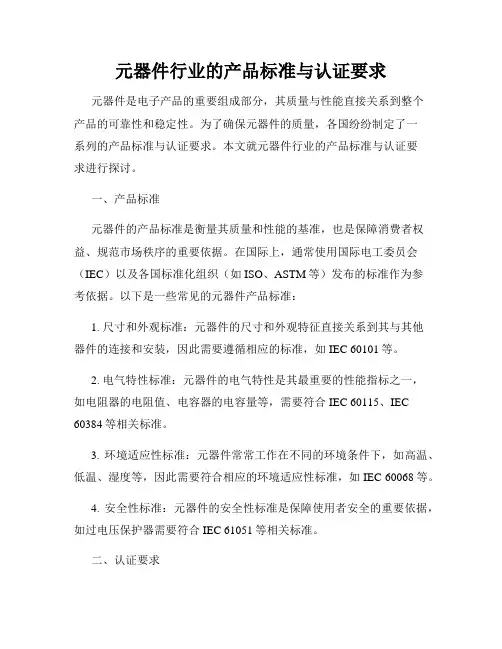 元器件行业的产品标准与认证要求

元器件是电子产品的重要组成部分，其质量与性能直接关系到整个产品的可靠性和稳定性。为了确保元器件的质量，各国纷纷制定了一系列的产品标准与认证要求。本文就元器件行业的产品标准与认证要求进行探讨。

一、产品标准

元器件的产品标准是衡量其质量和性能的基准，也是保障消费者权益、规范市场秩序的重要依据。在国际上，通常使用国际电工委员会（IEC）以及各国标准化组织（如 ISO、ASTM 等）发布的标准作为参考依据。以下是一些常见的元器件产品标准：

1. 尺寸和外观标准：元器件的尺寸和外观特征直接关系到其与其他器件的连接和安装，因此需要遵循相应的标准，如 IEC 60101 等。

2. 电气特性标准：元器件的电气特性是其最重要的性能指标之一，如电阻器的电阻值、电容器的电容量等，需要符合 IEC 60115、IEC 60384 等相关标准。

3. 环境适应性标准：元器件常常工作在不同的环境条件下，如高温、低温、湿度等，因此需要符合相应的环境适应性标准，如 IEC 60068 等。

4. 安全性标准：元器件的安全性标准是保障使用者安全的重要依据，如过电压保护器需要符合 IEC 61051 等相关标准。

二、认证要求